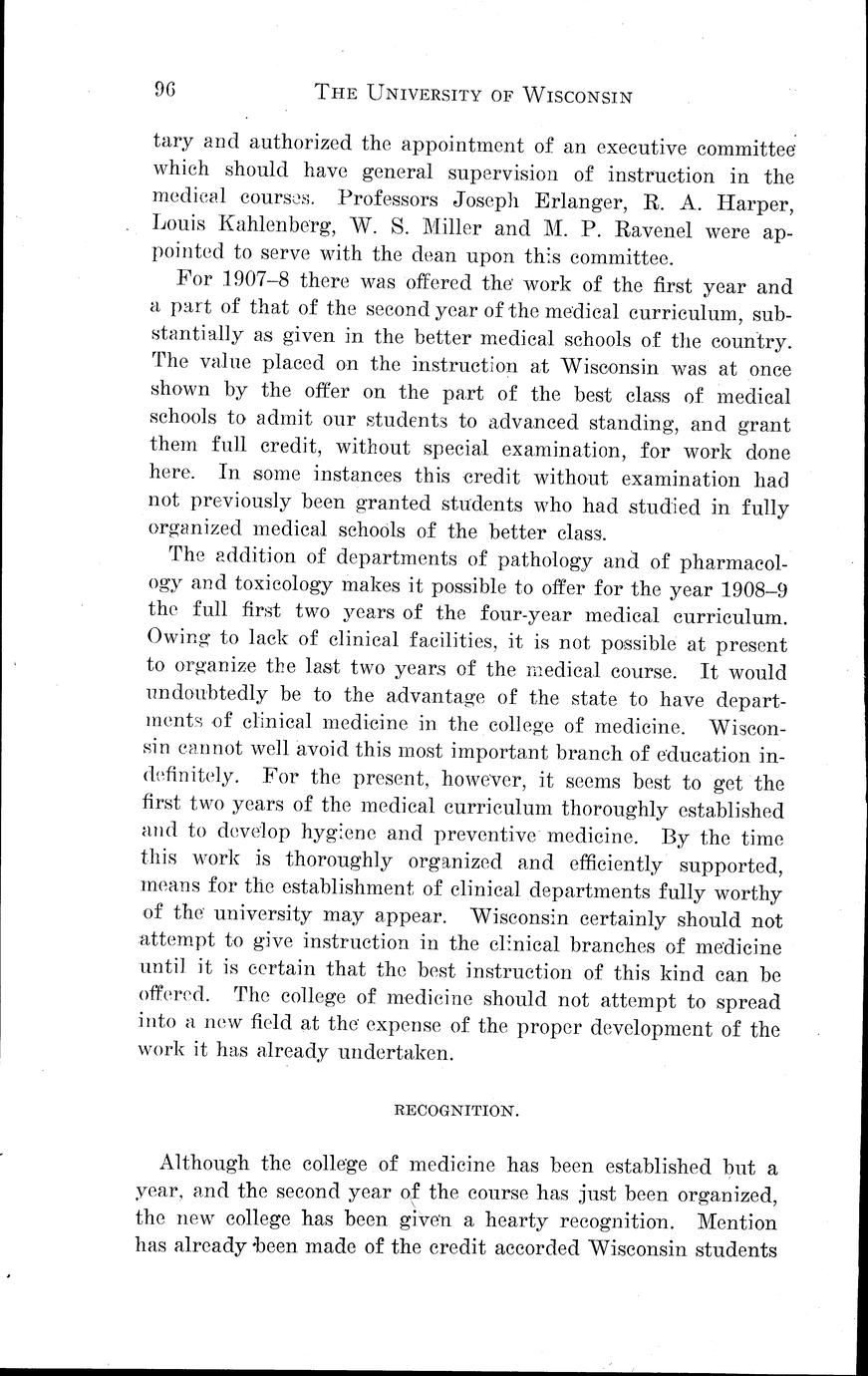 96 THE UNIVERSITY OF WISCONSIN

tary and authorized the appointment of an executive committee which should have general supervision of instruction in the medical courses. Professors Joseph Erlanger, R. A. Harper, Louis Kahlenberg, W. S. Miller and M. P. Ravenel were appointed to serve with the dean upon this committee.

For 1907–8 there was offered the work of the first year and a part of that of the second year of the medical curriculum, substantially as given in the better medical schools of the country. The value placed on the instruction at Wisconsin was at once shown by the offer on the part of the best class of medical schools to admit our students to advanced standing, and grant them full credit, without special examination, for work done here. In some instances this credit without examination had not previously been granted students who had studied in fully organized medical schools of the better class.

The addition of departments of pathology and of pharmacology and toxicology makes it possible to offer for the year 1908–9 the full first two years of the four-year medical curriculum. Owing to lack of clinical facilities, it is not possible at present to organize the last two years of the medical course. It would undoubtedly be to the advantage of the state to have departments of clinical medicine in the college of medicine. Wisconsin cannot well avoid this most important branch of education indefinitely. For the present, however, it seems best to get the first two years of the medical curriculum thoroughly established and to develop hygiene and preventive medicine. By the time this work is thoroughly organized and efficiently supported, means for the establishment of clinical departments fully worthy of the university may appear. Wisconsin certainly should not attempt to give instruction in the clinical branches of medicine until it is certain that the best instruction of this kind can be offered. The college of medicine should not attempt to spread into a new field at the expense of the proper development of the work it has already undertaken.

RECOGNITION.

Although the college of medicine has been established but a year, and the second year of the course has just been organized, the new college has been given a hearty recognition. Mention has already been made of the credit accorded Wisconsin students